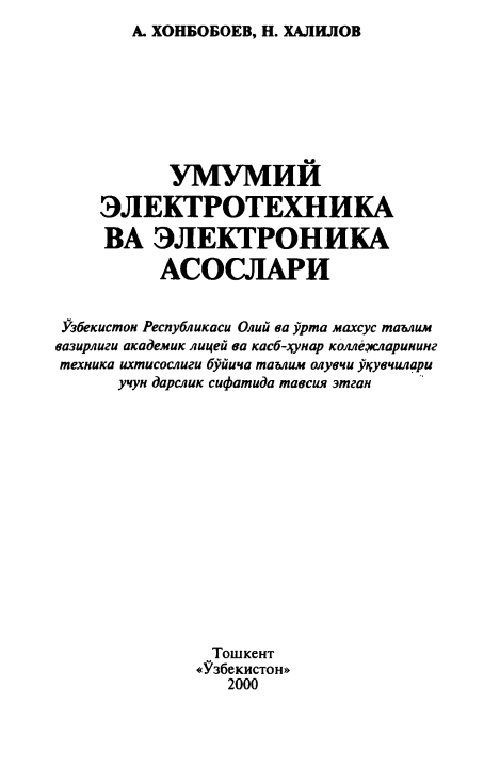 А. ХОНБОБОЕВ, Н. ХАЛИЛОВ

УМУМИЙ ЭЛЕКТРОТЕХНИКА ВА ЭЛЕКТРОНИКА АСОСЛАРИ

Ўзбекистон Республикаси Олий ва ўрта махсус таълим вазирлиги академик лицей ва касб-ҳунар коллежларининг техника ихтисослиги бўйича таълим олувчи ўқувчилари учун дарслик сифатида тавсия этган

Тошкент
«Ўзбекистон»
2000